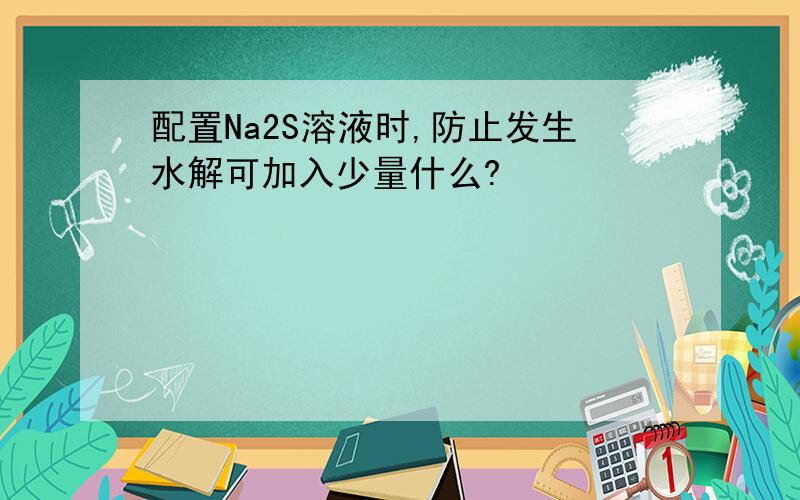 配置Na2S溶液时,防止发生水解可加入少量什么?